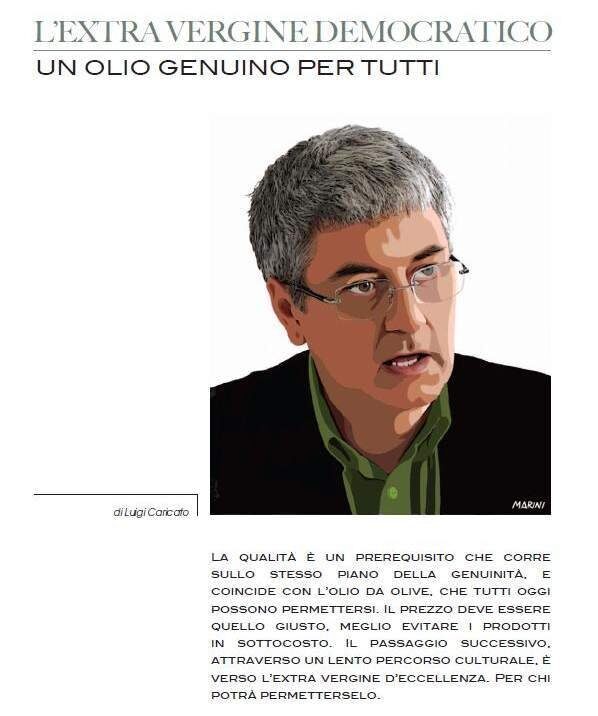 L'EXTRA VERGINE DEMOCRATICO
UN OLIO GENUINO PER TUTTI

MARINI

di Luigi Caricato

LA QUALITÀ È UN PREREQUISITO CHE CORRE SULLO STESSO PIANO DELLA GENUINITÀ, E COINCIDE CON L'OLIO DA OLIVE, CHE TUTTI OGGI POSSONO PERMETTERSI. IL PREZZO DEVE ESSERE QUELLO GIUSTO, MEGLIO EVITARE I PRODOTTI IN SOTTOCOSTO. IL PASSAGGIO SUCCESSIVO, ATTRAVERSO UN LENTO PERCORSO CULTURALE, È VERSO L'EXTRA VERGINE D'ECCELLENZA. PER CHI POTRÀ PERMETTERSELO.